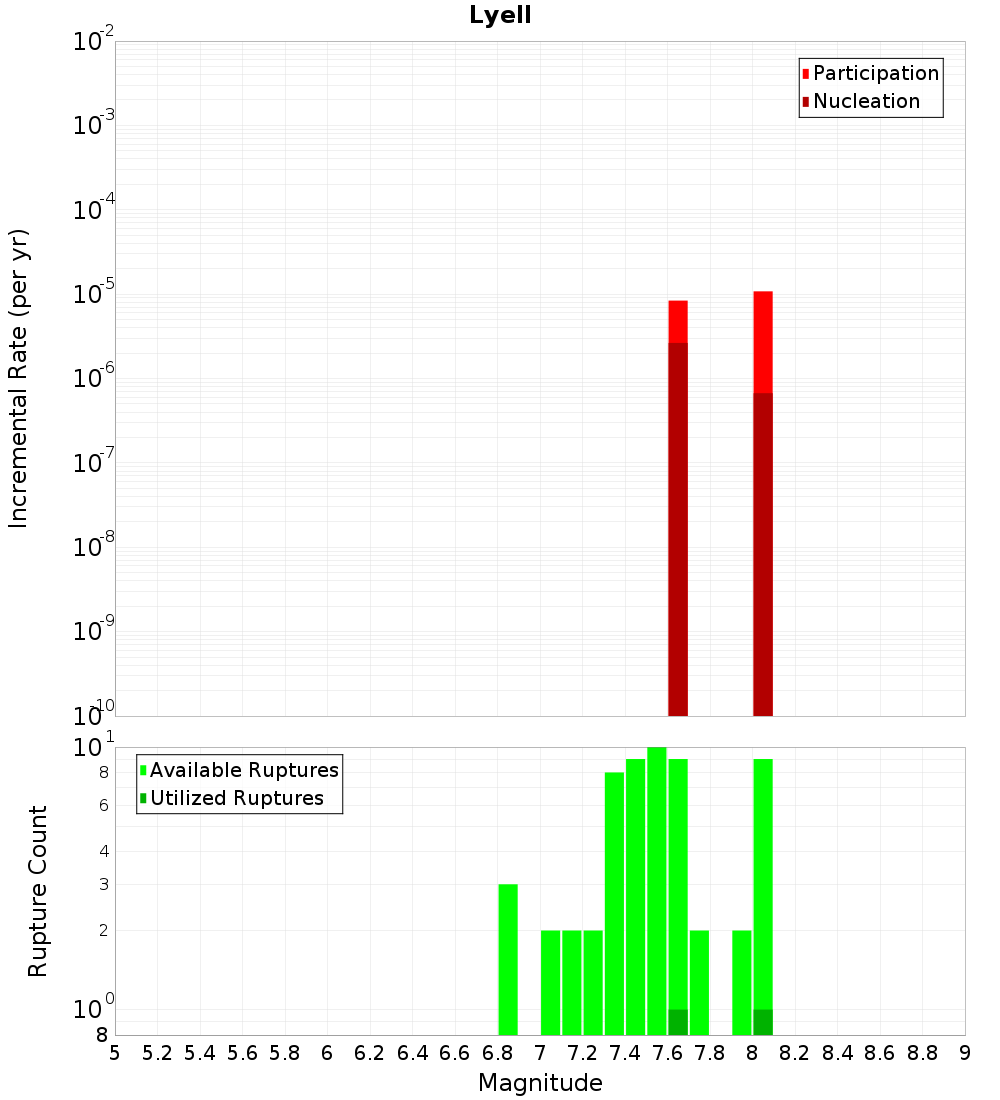 Lyell

Participation
Nucleation

Incremental Rate (per yr)

$10^{-2}$
$10^{-3}$
$10^{-4}$
$10^{-5}$
$10^{-6}$
$10^{-7}$
$10^{-8}$
$10^{-9}$
$10^{-10}$

Available Ruptures
Utilized Ruptures

Rupture Count

$10^{1}$
8
6
4
3
2
$10^{0}$
8

5 5.2 5.4 5.6 5.8 6 6.2 6.4 6.6 6.8 7 7.2 7.4 7.6 7.8 8 8.2 8.4 8.6 8.8 9

Magnitude